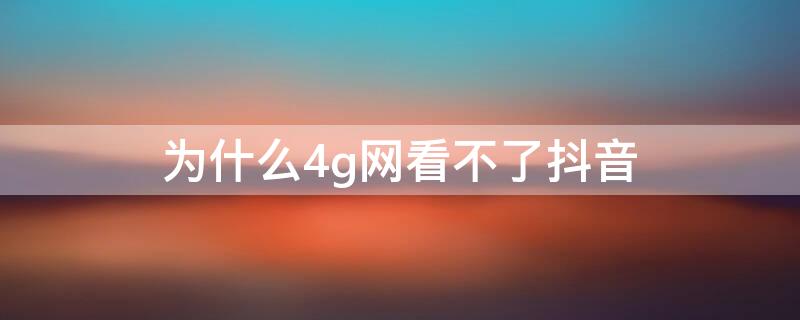 为什么4g网看不了抖音